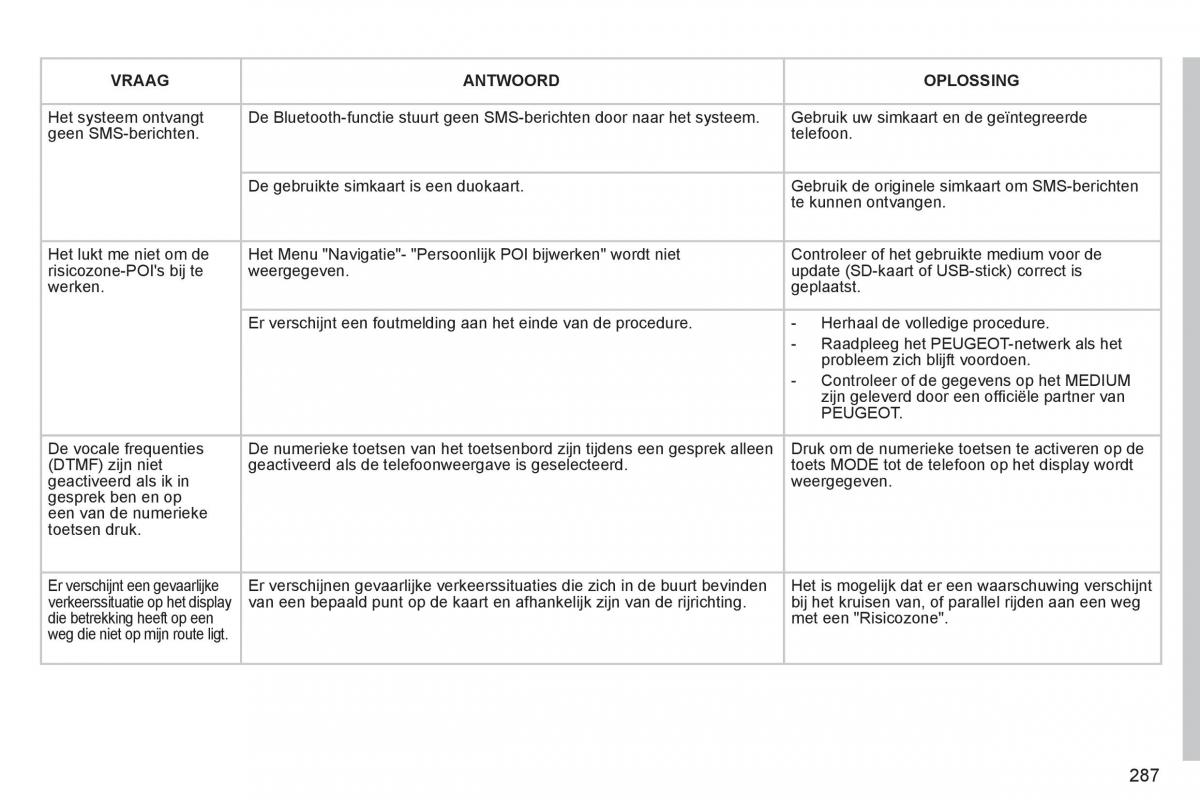 | VRAAG | ANTWOORD | OPLOSSING |
|---|---|---|
| Het systeem ontvangt geen SMS-berichten. | De Bluetooth-functie stuurt geen SMS-berichten door naar het systeem. | Gebruik uw simkaart en de geïntegreerde telefoon. |
| | De gebruikte simkaart is een duokaart. | Gebruik de originele simkaart om SMS-berichten te kunnen ontvangen. |
| Het lukt me niet om de risicozone-POI's bij te werken. | Het Menu "Navigatie"- "Persoonlijk POI bijwerken" wordt niet weergegeven. | Controleer of het gebruikte medium voor de update (SD-kaart of USB-stick) correct is geplaatst. |
| | Er verschijnt een foutmelding aan het einde van de procedure. | - Herhaal de volledige procedure. - Raadpleeg het PEUGEOT-netwerk als het probleem zich blijft voordoen. - Controleer of de gegevens op het MEDIUM zijn geleverd door een officiële partner van PEUGEOT. |
| De vocale frequenties (DTMF) zijn niet geactiveerd als ik in gesprek ben en op een van de numerieke toetsen druk. | De numerieke toetsen van het toetsenbord zijn tijdens een gesprek alleen geactiveerd als de telefoonweergave is geselecteerd. | Druk om de numerieke toetsen te activeren op de toets MODE tot de telefoon op het display wordt weergegeven. |
| Er verschijnt een gevaarlijke verkeerssituatie op het display die betrekking heeft op een weg die niet op mijn route ligt. | Er verschijnen gevaarlijke verkeerssituaties die zich in de buurt bevinden van een bepaald punt op de kaart en afhankelijk zijn van de rijrichting. | Het is mogelijk dat er een waarschuwing verschijnt bij het kruisen van, of parallel rijden aan een weg met een "Risicozone". |

287